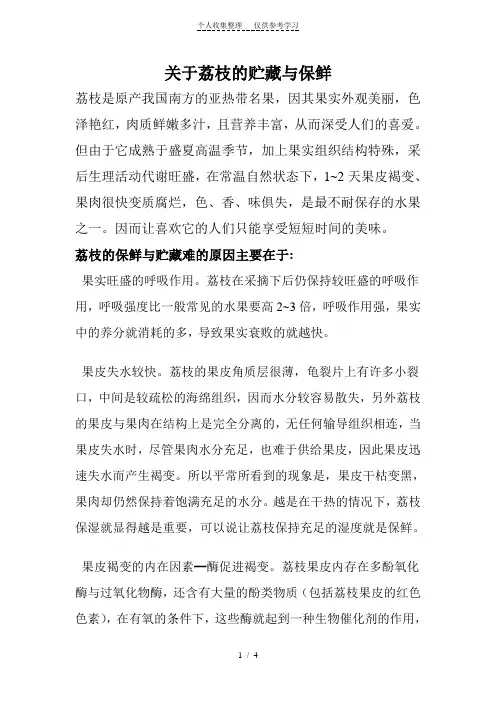 个人收集整理　仅供参考学习

关于荔枝的贮藏与保鲜

荔枝是原产我国南方的亚热带名果，因其果实外观美丽，色泽艳红，肉质鲜嫩多汁，且营养丰富，从而深受人们的喜爱。但由于它成熟于盛夏高温季节，加上果实组织结构特殊，采后生理活动代谢旺盛，在常温自然状态下，1~2 天果皮褐变、果肉很快变质腐烂，色、香、味俱失，是最不耐保存的水果之一。因而让喜欢它的人们只能享受短短时间的美味。

荔枝的保鲜与贮藏难的原因主要在于:

果实旺盛的呼吸作用。荔枝在采摘下后仍保持较旺盛的呼吸作用，呼吸强度比一般常见的水果要高 2~3 倍，呼吸作用强，果实中的养分就消耗的多，导致果实衰败的就越快。

果皮失水较快。荔枝的果皮角质层很薄，龟裂片上有许多小裂口，中间是较疏松的海绵组织，因而水分较容易散失，另外荔枝的果皮与果肉在结构上是完全分离的，无任何输导组织相连，当果皮失水时，尽管果肉水分充足，也难于供给果皮，因此果皮迅速失水而产生褐变。所以平常所看到的现象是，果皮干枯变黑，果肉却仍然保持着饱满充足的水分。越是在干热的情况下，荔枝保湿就显得越是重要，可以说让荔枝保持充足的湿度就是保鲜。

果皮褐变的内在因素—酶促进褐变。荔枝果皮内存在多酚氧化酶与过氧化物酶，还含有大量的酚类物质（包括荔枝果皮的红色色素），在有氧的条件下，这些酶就起到一种生物催化剂的作用，

1 / 4